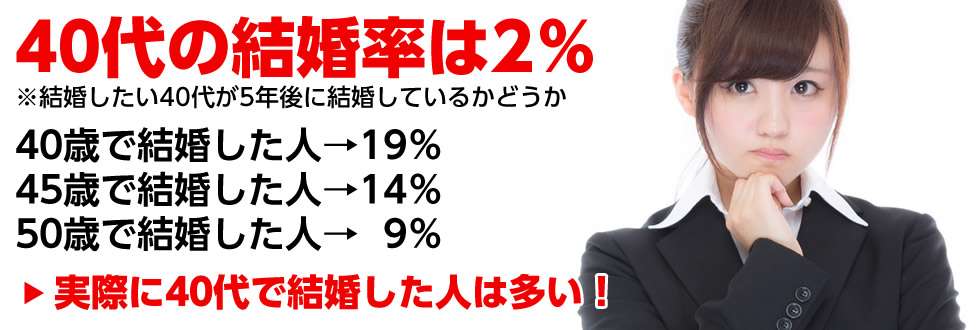 40代の結婚率は2%
※結婚したい40代が5年後に結婚しているかどうか

40歳で結婚した人→19%
45歳で結婚した人→14%
50歳で結婚した人→ 9%

▶ 実際に40代で結婚した人は多い！